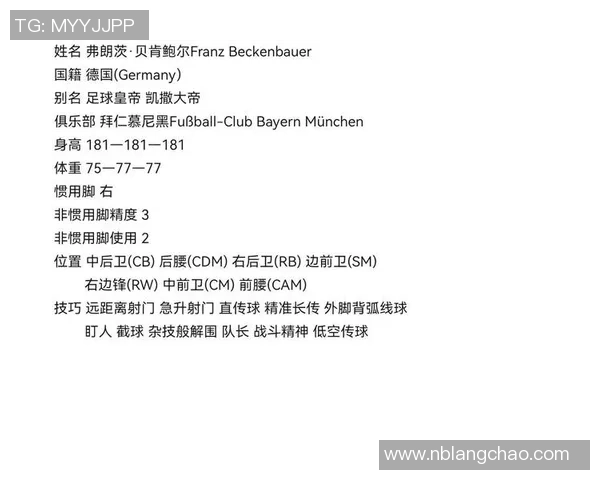 TG: MYYJJPP

姓名 弗朗茨·贝肯鲍尔Franz Beckenbauer

国籍 德国(Germany)

别名 足球皇帝 凯撒大帝

俱乐部 拜仁慕尼黑Fußball-Club Bayern München

身高 181—181—181

体重 75—77—77

惯用脚 右

非惯用脚精度 3

非惯用脚使用 2

位置 中后卫(CB) 后腰(CDM) 右后卫(RB) 边前卫(SM) 右边锋(RW) 中前卫(CM) 前腰(CAM)

技巧 远距离射门 急升射门 直传球 精准长传 外脚背弧线球 盯人 截球 杂技般解围 队长 战斗精神 低空传球

www.nblangchao.com